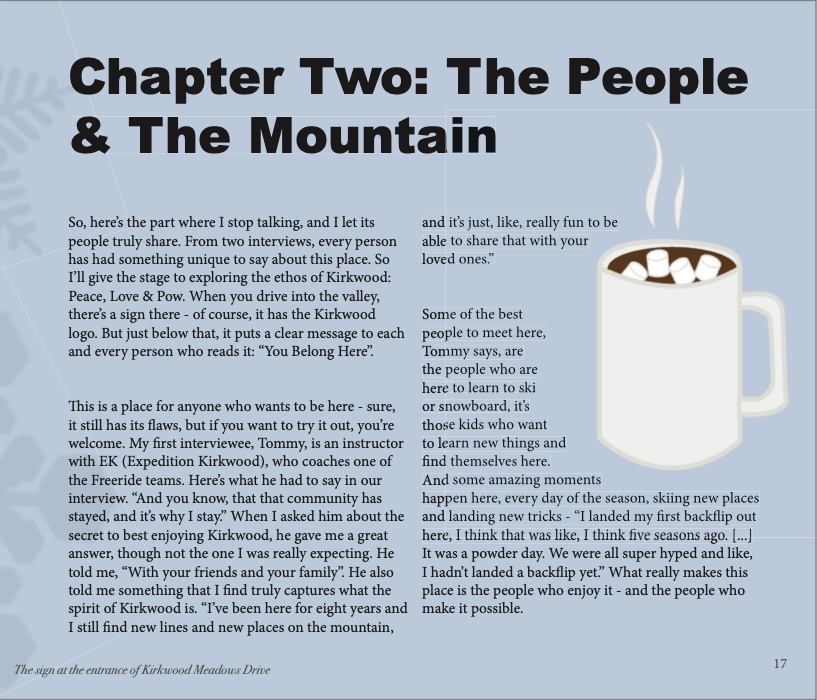 Chapter Two: The People & The Mountain

So, here's the part where I stop talking, and I let its people truly share. From two interviews, every person has had something unique to say about this place. So I'll give the stage to exploring the ethos of Kirkwood: Peace, Love & Pow. When you drive into the valley, there's a sign there - of course, it has the Kirkwood logo. But just below that, it puts a clear message to each and every person who reads it: "You Belong Here".

This is a place for anyone who wants to be here - sure, it still has its flaws, but if you want to try it out, you're welcome. My first interviewee, Tommy, is an instructor with EK (Expedition Kirkwood), who coaches one of the Freeride teams. Here's what he had to say in our interview. "And you know, that that community has stayed, and it's why I stay." When I asked him about the secret to best enjoying Kirkwood, he gave me a great answer, though not the one I was really expecting. He told me, "With your friends and your family". He also told me something that I find truly captures what the spirit of Kirkwood is. "I've been here for eight years and I still find new lines and new places on the mountain, and it's just, like, really fun to be able to share that with your loved ones."

Some of the best people to meet here, Tommy says, are the people who are here to learn to ski or snowboard, it's those kids who want to learn new things and find themselves here. And some amazing moments happen here, every day of the season, skiing new places and landing new tricks - "I landed my first backflip out here, I think that was like, I think five seasons ago. [...] It was a powder day. We were all super hyped and like, I hadn't landed a backflip yet." What really makes this place is the people who enjoy it - and the people who make it possible.

The sign at the entrance of Kirkwood Meadows Drive

17